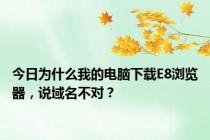 今日为什么我的电脑下载E8浏览器，说域名不对？